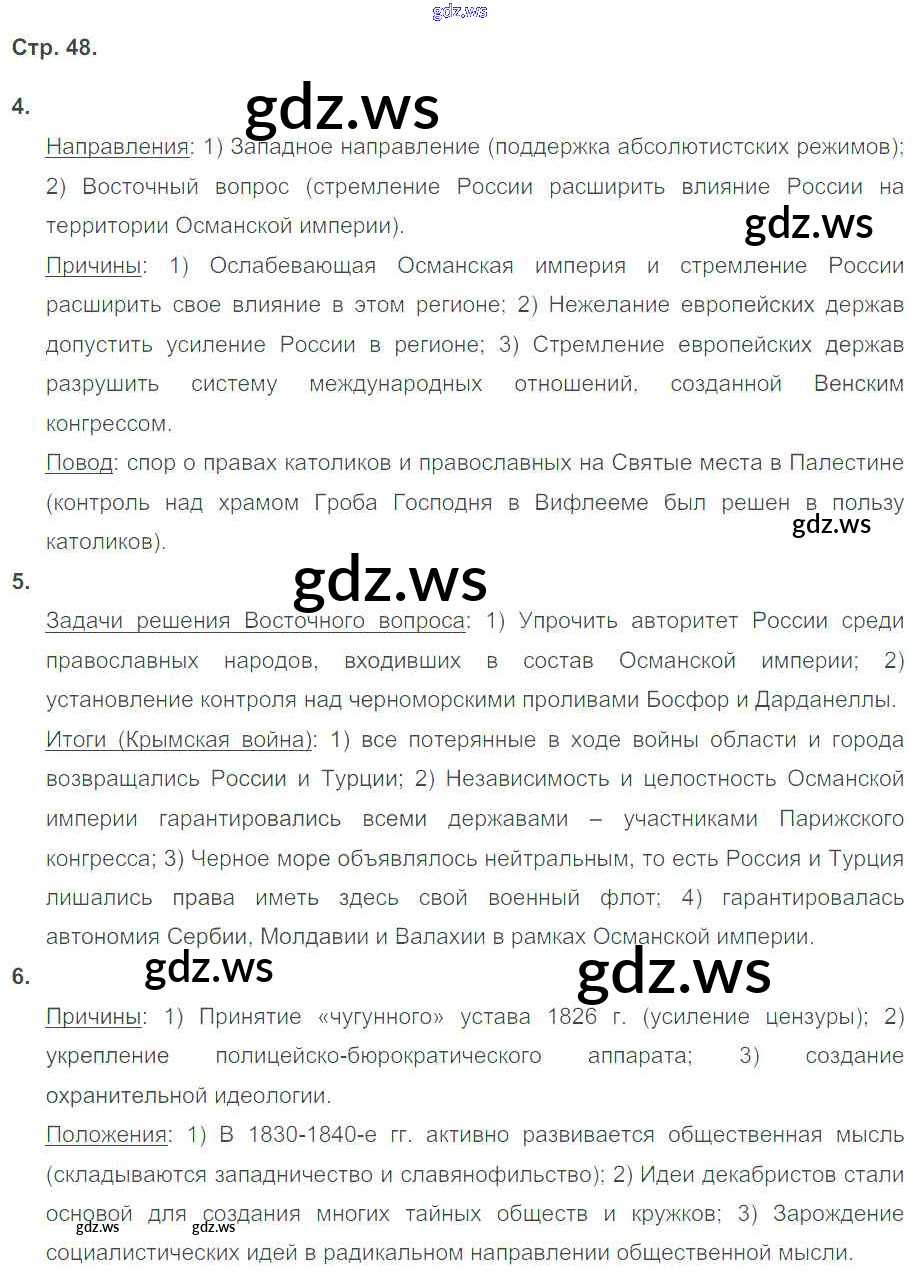 Стр. 48.

4.

Направления: 1) Западное направление (поддержка абсолютистских режимов); 2) Восточный вопрос (стремление России расширить влияние России на территории Османской империи).

Причины: 1) Ослабевающая Османская империя и стремление России расширить свое влияние в этом регионе; 2) Нежелание европейских держав допустить усиление России в регионе; 3) Стремление европейских держав разрушить систему международных отношений, созданной Венским конгрессом.

Повод: спор о правах католиков и православных на Святые места в Палестине (контроль над храмом Гроба Господня в Вифлееме был решен в пользу католиков).

5.

Задачи решения Восточного вопроса: 1) Упрочить авторитет России среди православных народов, входивших в состав Османской империи; 2) установление контроля над черноморскими проливами Босфор и Дарданеллы.

Итоги (Крымская война): 1) все потерянные в ходе войны области и города возвращались России и Турции; 2) Независимость и целостность Османской империи гарантировались всеми державами – участниками Парижского конгресса; 3) Черное море объявлялось нейтральным, то есть Россия и Турция лишались права иметь здесь свой военный флот; 4) гарантировалась автономия Сербии, Молдавии и Валахии в рамках Османской империи.

6.

Причины: 1) Принятие «чугунного» устава 1826 г. (усиление цензуры); 2) укрепление полицейско-бюрократического аппарата; 3) создание охранительной идеологии.

Положения: 1) В 1830-1840-е гг. активно развивается общественная мысль (складываются западничество и славянофильство); 2) Идеи декабристов стали основой для создания многих тайных обществ и кружков; 3) Зарождение социалистических идей в радикальном направлении общественной мысли.

gdz.ws